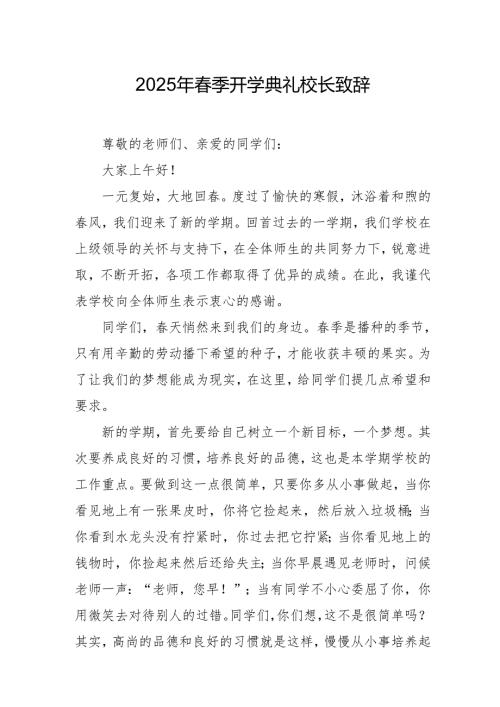 2025年春季开学典礼校长致辞

尊敬的老师们、亲爱的同学们：

大家上午好！

一元复始，大地回春。度过了愉快的寒假，沐浴着和煦的春风，我们迎来了新的学期。回首过去的一学期，我们学校在上级领导的关怀与支持下，在全体师生的共同努力下，锐意进取，不断开拓，各项工作都取得了优异的成绩。在此，我谨代表学校向全体师生表示衷心的感谢。

同学们，春天悄然来到我们的身边。春季是播种的季节，只有用辛勤的劳动播下希望的种子，才能收获丰硕的果实。为了让我们的梦想能成为现实，在这里，给同学们提几点希望和要求。

新的学期，首先要给自己树立一个新目标，一个梦想。其次要养成良好的习惯，培养良好的品德，这也是本学期学校的工作重点。要做到这一点很简单，只要你多从小事做起，当你看见地上有一张果皮时，你将它捡起来，然后放入垃圾桶；当你看到水龙头没有拧紧时，你过去把它拧紧；当你看见地上的钱物时，你捡起来然后还给失主；当你早晨遇见老师时，问候老师一声：“老师，您早！”；当有同学不小心委屈了你，你用微笑去对待别人的过错。同学们，你们想，这不是很简单吗？其实，高尚的品德和良好的习惯就是这样，慢慢从小事培养起